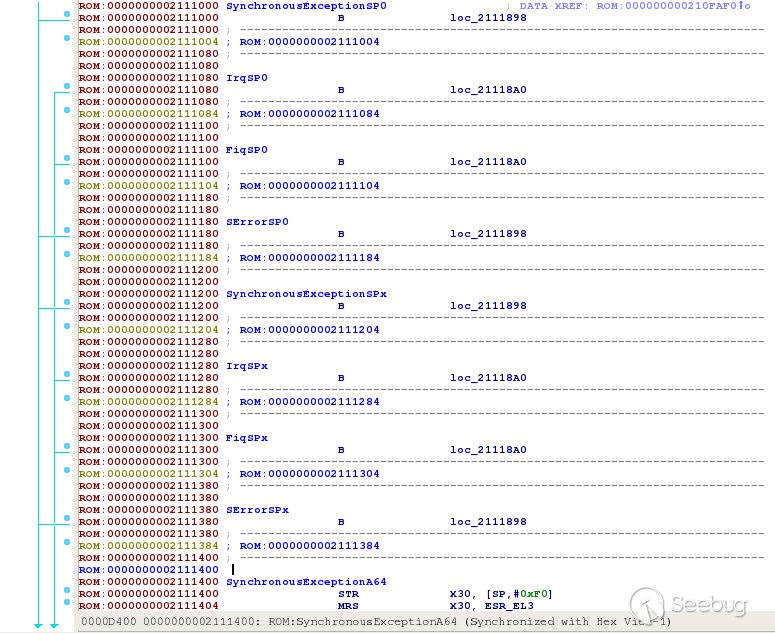 ROM:0000000002111000 SynchronousExceptionSP0 ; DATA XREF: ROM:000000000210FAF0↑o
ROM:0000000002111000 B loc_2111898
ROM:0000000002111000 ; ---------------------------------------------------------------------------
ROM:0000000002111004 ; ROM:0000000002111004
ROM:0000000002111080 ; ---------------------------------------------------------------------------
ROM:0000000002111080
ROM:0000000002111080 IrqSP0
ROM:0000000002111080 B loc_21118A0
ROM:0000000002111080 ; ---------------------------------------------------------------------------
ROM:0000000002111084 ; ROM:0000000002111084
ROM:0000000002111100 ; ---------------------------------------------------------------------------
ROM:0000000002111100
ROM:0000000002111100 FiqSP0
ROM:0000000002111100 B loc_21118A0
ROM:0000000002111100 ; ---------------------------------------------------------------------------
ROM:0000000002111104 ; ROM:0000000002111104
ROM:0000000002111180 ; ---------------------------------------------------------------------------
ROM:0000000002111180
ROM:0000000002111180 SErrorSP0
ROM:0000000002111180 B loc_2111898
ROM:0000000002111180 ; ---------------------------------------------------------------------------
ROM:0000000002111184 ; ROM:0000000002111184
ROM:0000000002111200 ; ---------------------------------------------------------------------------
ROM:0000000002111200
ROM:0000000002111200 SynchronousExceptionSPx
ROM:0000000002111200 B loc_2111898
ROM:0000000002111200 ; ---------------------------------------------------------------------------
ROM:0000000002111204 ; ROM:0000000002111204
ROM:0000000002111280 ; ---------------------------------------------------------------------------
ROM:0000000002111280
ROM:0000000002111280 IrqSPx
ROM:0000000002111280 B loc_21118A0
ROM:0000000002111280 ; ---------------------------------------------------------------------------
ROM:0000000002111284 ; ROM:0000000002111284
ROM:0000000002111300 ; ---------------------------------------------------------------------------
ROM:0000000002111300
ROM:0000000002111300 FiqSPx
ROM:0000000002111300 B loc_21118A0
ROM:0000000002111300 ; ---------------------------------------------------------------------------
ROM:0000000002111304 ; ROM:0000000002111304
ROM:0000000002111380 ; ---------------------------------------------------------------------------
ROM:0000000002111380
ROM:0000000002111380 SErrorSPx
ROM:0000000002111380 B loc_2111898
ROM:0000000002111380 ; ---------------------------------------------------------------------------
ROM:0000000002111384 ; ROM:0000000002111384
ROM:0000000002111400 ; ---------------------------------------------------------------------------
ROM:0000000002111400
ROM:0000000002111400 SynchronousExceptionA64
ROM:0000000002111400 STR X30, [SP,#0xF0]
ROM:0000000002111404 MRS X30, ESR_EL3
0000D400 0000000002111400: ROM:SynchronousExceptionA64 (Synchronized with Hex View-1)

Seebug